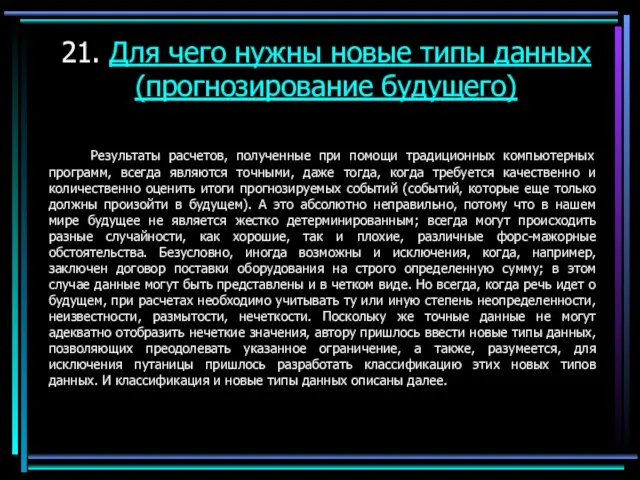 21. Для чего нужны новые типы данных (прогнозирование будущего)

Результаты расчетов, полученные при помощи традиционных компьютерных программ, всегда являются точными, даже тогда, когда требуется качественно и количественно оценить итоги прогнозируемых событий (событий, которые еще только должны произойти в будущем). А это абсолютно неправильно, потому что в нашем мире будущее не является жестко детерминированным; всегда могут происходить разные случайности, как хорошие, так и плохие, различные форс-мажорные обстоятельства. Безусловно, иногда возможны и исключения, когда, например, заключен договор поставки оборудования на строго определенную сумму; в этом случае данные могут быть представлены и в четком виде. Но всегда, когда речь идет о будущем, при расчетах необходимо учитывать ту или иную степень неопределенности, неизвестности, размытости, нечеткости. Поскольку же точные данные не могут адекватно отобразить нечеткие значения, автору пришлось ввести новые типы данных, позволяющих преодолевать указанное ограничение, а также, разумеется, для исключения путаницы пришлось разработать классификацию этих новых типов данных. И классификация и новые типы данных описаны далее.